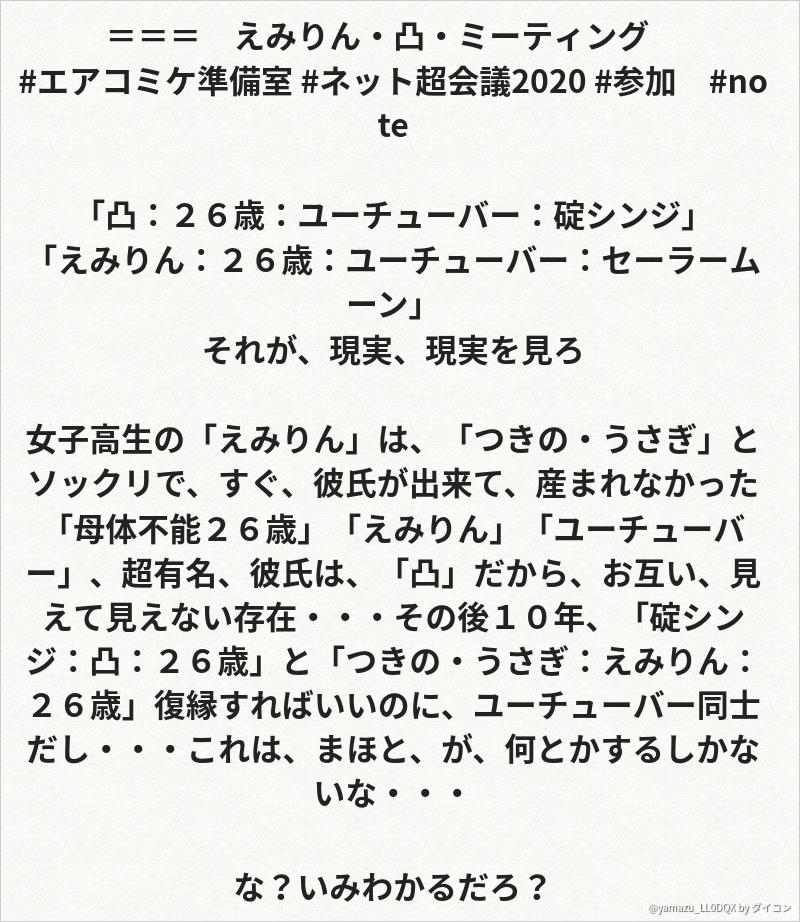 ＝＝＝　えみりん・凸・ミーティング

#エアコミケ準備室 #ネット超会議2020 #参加　#note

「凸：２６歳：ユーチューバー：碇シンジ」

「えみりん：２６歳：ユーチューバー：セーラームーン」

それが、現実、現実を見ろ

女子高生の「えみりん」は、「つきの・うさぎ」とソックリで、すぐ、彼氏が出来て、産まれなかった「母体不能２６歳」「えみりん」「ユーチューバー」、超有名、彼氏は、「凸」だから、お互い、見えて見えない存在・・・その後１０年、「碇シンジ：凸：２６歳」と「つきの・うさぎ：えみりん：２６歳」復縁すればいいのに、ユーチューバー同士だし・・・これは、まほと、が、何とかするしかないな・・・

な？いみわかるだろ？

@yamazu_LL0DQX by ダイコン